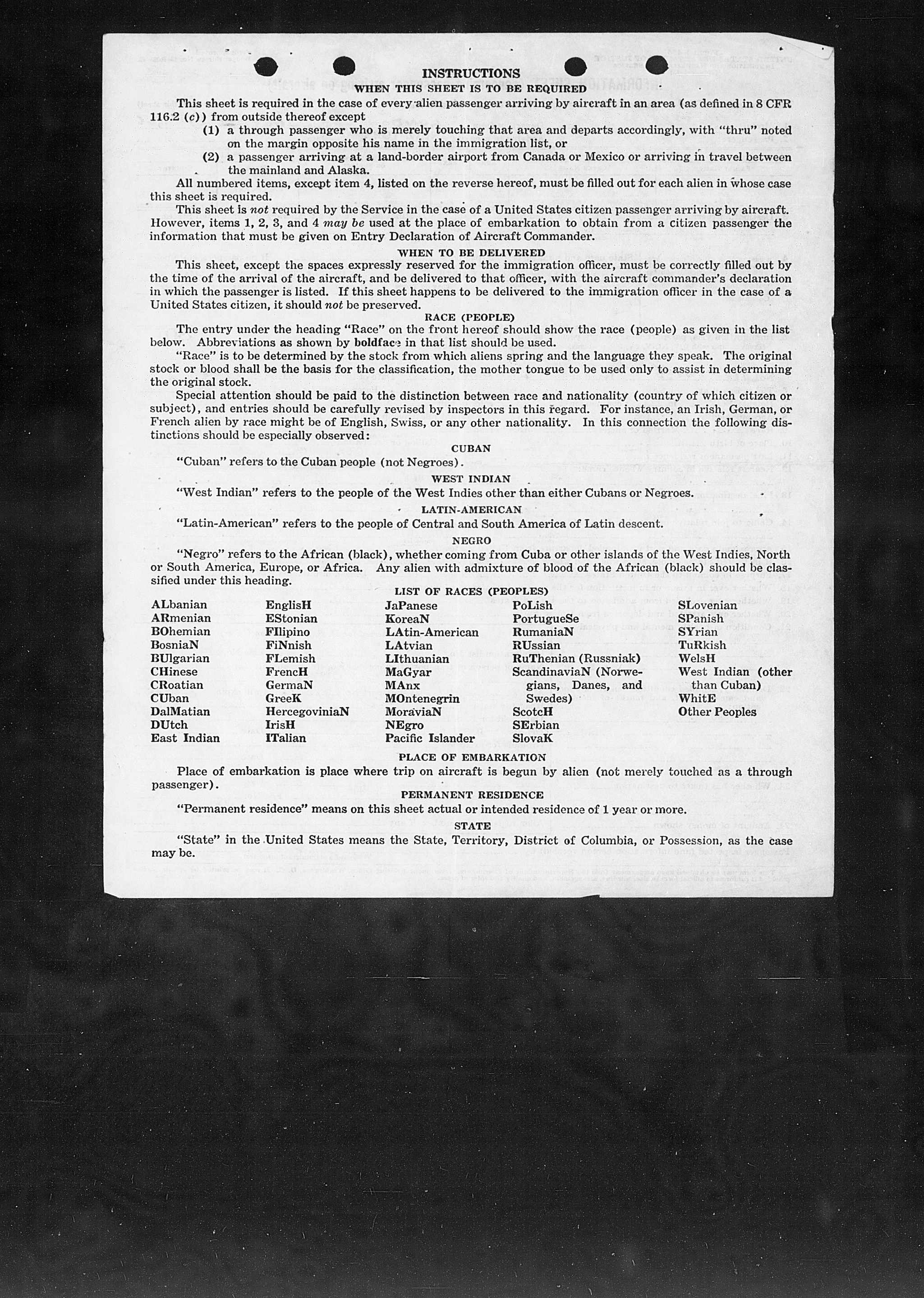 INSTRUCTIONS
WHEN THIS SHEET IS TO BE REQUIRED

This sheet is required in the case of every alien passenger arriving by aircraft in an area (as defined in 8 CFR 116.2 (c)) from outside thereof except

(1) a through passenger who is merely touching that area and departs accordingly, with "thru" noted on the margin opposite his name in the immigration list, or

(2) a passenger arriving at a land-border airport from Canada or Mexico or arriving in travel between the mainland and Alaska.

All numbered items, except item 4, listed on the reverse hereof, must be filled out for each alien in whose case this sheet is required.

This sheet is not required by the Service in the case of a United States citizen passenger arriving by aircraft. However, items 1, 2, 3, and 4 may be used at the place of embarkation to obtain from a citizen passenger the information that must be given on Entry Declaration of Aircraft Commander.

WHEN TO BE DELIVERED

This sheet, except the spaces expressly reserved for the immigration officer, must be correctly filled out by the time of the arrival of the aircraft, and be delivered to that officer, with the aircraft commander's declaration in which the passenger is listed. If this sheet happens to be delivered to the immigration officer in the case of a United States citizen, it should not be preserved.

RACE (PEOPLE)

The entry under the heading "Race" on the front hereof should show the race (people) as given in the list below. Abbreviations as shown by boldface in that list should be used.

"Race" is to be determined by the stock from which aliens spring and the language they speak. The original stock or blood shall be the basis for the classification, the mother tongue to be used only to assist in determining the original stock.

Special attention should be paid to the distinction between race and nationality (country of which citizen or subject), and entries should be carefully revised by inspectors in this regard. For instance, an Irish, German, or French alien by race might be of English, Swiss, or any other nationality. In this connection the following distinctions should be especially observed:

CUBAN

"Cuban" refers to the Cuban people (not Negroes).

WEST INDIAN

"West Indian" refers to the people of the West Indies other than either Cubans or Negroes.

LATIN-AMERICAN

"Latin-American" refers to the people of Central and South America of Latin descent.

NEGRO

"Negro" refers to the African (black), whether coming from Cuba or other islands of the West Indies, North or South America, Europe, or Africa. Any alien with admixture of blood of the African (black) should be classified under this heading.

LIST OF RACES (PEOPLES)

ALbanian
ARmenian
BOhemian
BosniaN
BUlgarian
CHinese
CRoatian
CUban
DalMatian
DUtch
East Indian

EnglisH
EStonian
FIlipino
FiNnish
FLemish
FrencH
GermaN
GreeK
HercegoviniaN
IrisH
ITalian

JaPanese
KoreaN
LAtin-American
LAtvian
LIthuanian
MaGyar
MAnx
MOntenegrin
MoraviaN
NEgro
Pacific Islander

PoLish
PortugueSe
RumaniaN
RUssian
RuThenian (Russniak)
ScandinaviaN (Norwegians, Danes, and Swedes)
ScotcH
SErbian
SlovaK

SLovenian
SPanish
SYrian
TuRkish
WelsH
West Indian (other than Cuban)
WhitE
Other Peoples

PLACE OF EMBARKATION

Place of embarkation is place where trip on aircraft is begun by alien (not merely touched as a through passenger).

PERMANENT RESIDENCE

"Permanent residence" means on this sheet actual or intended residence of 1 year or more.

STATE

"State" in the United States means the State, Territory, District of Columbia, or Possession, as the case may be.